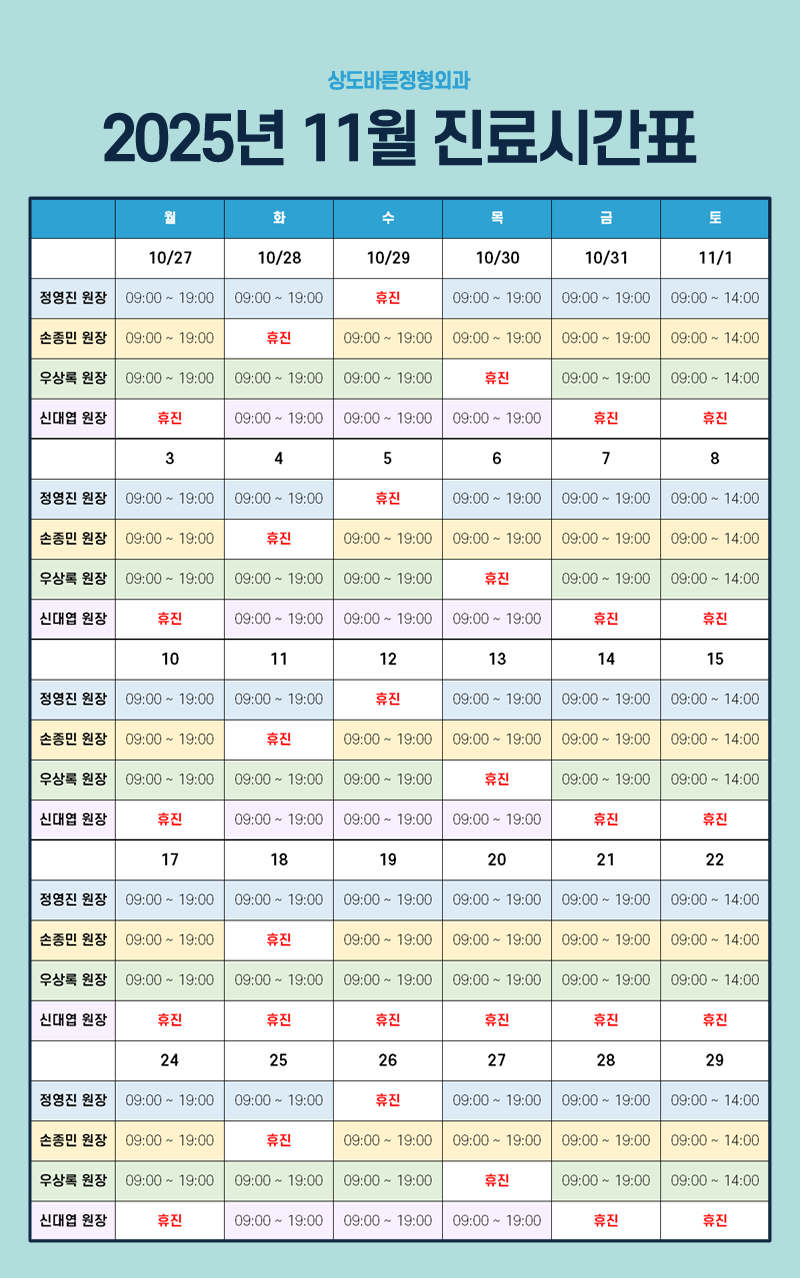 상도바른정형외과

2025년 11월 진료시간표

| | 월 | 화 | 수 | 목 | 금 | 토 |
|---|---|---|---|---|---|---|
| | 10/27 | 10/28 | 10/29 | 10/30 | 10/31 | 11/1 |
| 정영진 원장 | 09:00 ~ 19:00 | 09:00 ~ 19:00 | 휴진 | 09:00 ~ 19:00 | 09:00 ~ 19:00 | 09:00 ~ 14:00 |
| 손종민 원장 | 09:00 ~ 19:00 | 휴진 | 09:00 ~ 19:00 | 09:00 ~ 19:00 | 09:00 ~ 19:00 | 09:00 ~ 14:00 |
| 우상록 원장 | 09:00 ~ 19:00 | 09:00 ~ 19:00 | 09:00 ~ 19:00 | 휴진 | 09:00 ~ 19:00 | 09:00 ~ 14:00 |
| 신대엽 원장 | 휴진 | 09:00 ~ 19:00 | 09:00 ~ 19:00 | 09:00 ~ 19:00 | 휴진 | 휴진 |
| | 3 | 4 | 5 | 6 | 7 | 8 |
| 정영진 원장 | 09:00 ~ 19:00 | 09:00 ~ 19:00 | 휴진 | 09:00 ~ 19:00 | 09:00 ~ 19:00 | 09:00 ~ 14:00 |
| 손종민 원장 | 09:00 ~ 19:00 | 휴진 | 09:00 ~ 19:00 | 09:00 ~ 19:00 | 09:00 ~ 19:00 | 09:00 ~ 14:00 |
| 우상록 원장 | 09:00 ~ 19:00 | 09:00 ~ 19:00 | 09:00 ~ 19:00 | 휴진 | 09:00 ~ 19:00 | 09:00 ~ 14:00 |
| 신대엽 원장 | 휴진 | 09:00 ~ 19:00 | 09:00 ~ 19:00 | 09:00 ~ 19:00 | 휴진 | 휴진 |
| | 10 | 11 | 12 | 13 | 14 | 15 |
| 정영진 원장 | 09:00 ~ 19:00 | 09:00 ~ 19:00 | 휴진 | 09:00 ~ 19:00 | 09:00 ~ 19:00 | 09:00 ~ 14:00 |
| 손종민 원장 | 09:00 ~ 19:00 | 휴진 | 09:00 ~ 19:00 | 09:00 ~ 19:00 | 09:00 ~ 19:00 | 09:00 ~ 14:00 |
| 우상록 원장 | 09:00 ~ 19:00 | 09:00 ~ 19:00 | 09:00 ~ 19:00 | 휴진 | 09:00 ~ 19:00 | 09:00 ~ 14:00 |
| 신대엽 원장 | 휴진 | 09:00 ~ 19:00 | 09:00 ~ 19:00 | 09:00 ~ 19:00 | 휴진 | 휴진 |
| | 17 | 18 | 19 | 20 | 21 | 22 |
| 정영진 원장 | 09:00 ~ 19:00 | 09:00 ~ 19:00 | 09:00 ~ 19:00 | 09:00 ~ 19:00 | 09:00 ~ 19:00 | 09:00 ~ 14:00 |
| 손종민 원장 | 09:00 ~ 19:00 | 휴진 | 09:00 ~ 19:00 | 09:00 ~ 19:00 | 09:00 ~ 19:00 | 09:00 ~ 14:00 |
| 우상록 원장 | 09:00 ~ 19:00 | 09:00 ~ 19:00 | 09:00 ~ 19:00 | 09:00 ~ 19:00 | 09:00 ~ 19:00 | 09:00 ~ 14:00 |
| 신대엽 원장 | 휴진 | 휴진 | 휴진 | 휴진 | 휴진 | 휴진 |
| | 24 | 25 | 26 | 27 | 28 | 29 |
| 정영진 원장 | 09:00 ~ 19:00 | 09:00 ~ 19:00 | 휴진 | 09:00 ~ 19:00 | 09:00 ~ 19:00 | 09:00 ~ 14:00 |
| 손종민 원장 | 09:00 ~ 19:00 | 휴진 | 09:00 ~ 19:00 | 09:00 ~ 19:00 | 09:00 ~ 19:00 | 09:00 ~ 14:00 |
| 우상록 원장 | 09:00 ~ 19:00 | 09:00 ~ 19:00 | 09:00 ~ 19:00 | 휴진 | 09:00 ~ 19:00 | 09:00 ~ 14:00 |
| 신대엽 원장 | 휴진 | 09:00 ~ 19:00 | 09:00 ~ 19:00 | 09:00 ~ 19:00 | 휴진 | 휴진 |